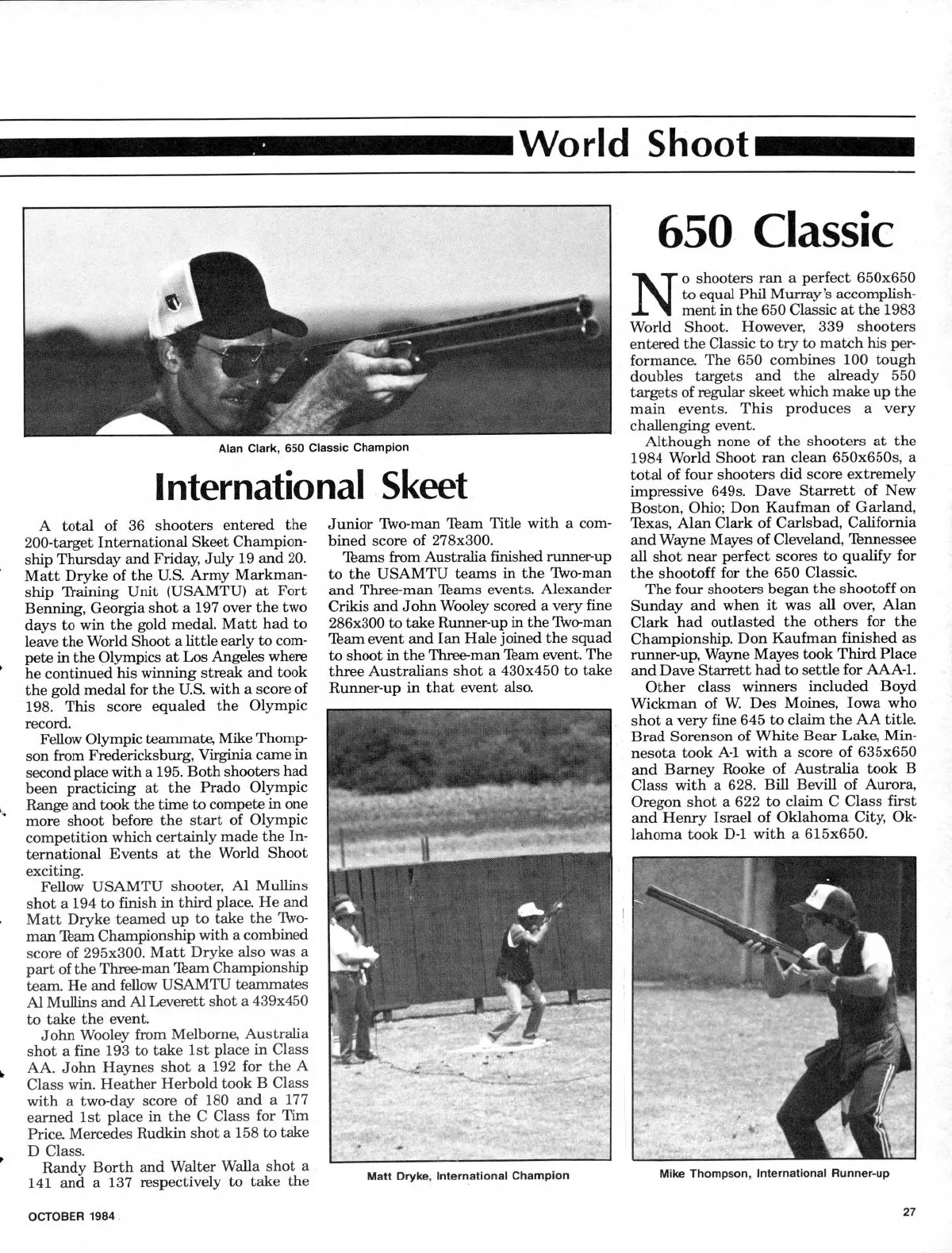 World Shoot

Alan Clark, 650 Classic Champion

International Skeet

A total of 36 shooters entered the 200-target International Skeet Championship Thursday and Friday, July 19 and 20. Matt Dryke of the U.S. Army Markmanship Training Unit (USAMTU) at Fort Benning, Georgia shot a 197 over the two days to win the gold medal. Matt had to leave the World Shoot a little early to compete in the Olympics at Los Angeles where he continued his winning streak and took the gold medal for the U.S. with a score of 198. This score equaled the Olympic record.

Fellow Olympic teammate, Mike Thompson from Fredericksburg, Virginia came in second place with a 195. Both shooters had been practicing at the Prado Olympic Range and took the time to compete in one more shoot before the start of Olympic competition which certainly made the International Events at the World Shoot exciting.

Fellow USAMTU shooter, Al Mullins shot a 194 to finish in third place. He and Matt Dryke teamed up to take the Two-man Team Championship with a combined score of 295x300. Matt Dryke also was a part of the Three-man Team Championship team. He and fellow USAMTU teammates Al Mullins and Al Leverett shot a 439x450 to take the event.

John Wooley from Melborne, Australia shot a fine 193 to take 1st place in Class AA. John Haynes shot a 192 for the A Class win. Heather Herbold took B Class with a two-day score of 180 and a 177 earned 1st place in the C Class for Tim Price. Mercedes Rudkin shot a 158 to take D Class.

Randy Borth and Walter Walla shot a 141 and a 137 respectively to take the Junior Two-man Team Title with a combined score of 278x300.

Teams from Australia finished runner-up to the USAMTU teams in the Two-man and Three-man Teams events. Alexander Crikis and John Wooley scored a very fine 286x300 to take Runner-up in the Two-man Team event and Ian Hale joined the squad to shoot in the Three-man Team event. The three Australians shot a 430x450 to take Runner-up in that event also.

Matt Dryke, International Champion

650 Classic

No shooters ran a perfect 650x650 to equal Phil Murray's accomplishment in the 650 Classic at the 1983 World Shoot. However, 339 shooters entered the Classic to try to match his performance. The 650 combines 100 tough doubles targets and the already 550 targets of regular skeet which make up the main events. This produces a very challenging event.

Although none of the shooters at the 1984 World Shoot ran clean 650x650s, a total of four shooters did score extremely impressive 649s. Dave Starrett of New Boston, Ohio; Don Kaufman of Garland, Texas, Alan Clark of Carlsbad, California and Wayne Mayes of Cleveland, Tennessee all shot near perfect scores to qualify for the shootoff for the 650 Classic.

The four shooters began the shootoff on Sunday and when it was all over, Alan Clark had outlasted the others for the Championship. Don Kaufman finished as runner-up, Wayne Mayes took Third Place and Dave Starrett had to settle for AAA-1.

Other class winners included Boyd Wickman of W. Des Moines, Iowa who shot a very fine 645 to claim the AA title. Brad Sorenson of White Bear Lake, Minnesota took A-1 with a score of 635x650 and Barney Rooke of Australia took B Class with a 628. Bill Bevill of Aurora, Oregon shot a 622 to claim C Class first and Henry Israel of Oklahoma City, Oklahoma took D-1 with a 615x650.

Mike Thompson, International Runner-up

OCTOBER 1984

27